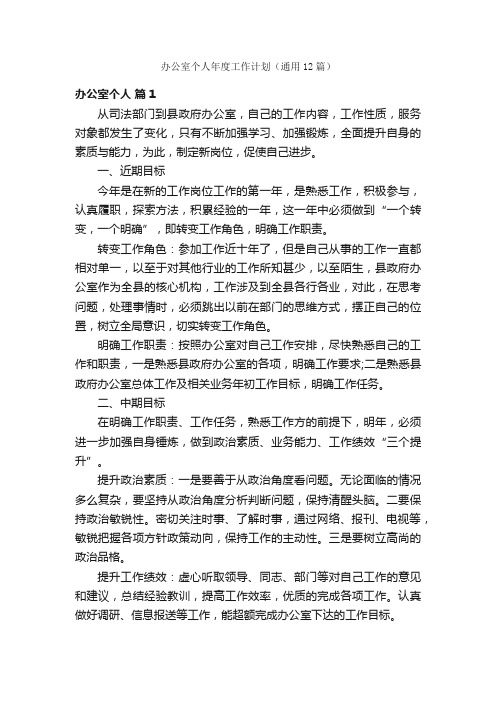 办公室个人年度工作计划（通用12篇）

办公室个人 篇1

从司法部门到县政府办公室，自己的工作内容，工作性质，服务对象都发生了变化，只有不断加强学习、加强锻炼，全面提升自身的素质与能力，为此，制定新岗位，促使自己进步。

一、近期目标

今年是在新的工作岗位工作的第一年，是熟悉工作，积极参与，认真履职，探索方法，积累经验的一年，这一年中必须做到“一个转变，一个明确”，即转变工作角色，明确工作职责。

转变工作角色：参加工作近十年了，但是自己从事的工作一直都相对单一，以至于对其他行业的工作所知甚少，以至陌生，县政府办公室作为全县的核心机构，工作涉及到全县各行各业，对此，在思考问题，处理事情时，必须跳出以前在部门的思维方式，摆正自己的位置，树立全局意识，切实转变工作角色。

明确工作职责：按照办公室对自己工作安排，尽快熟悉自己的工作和职责，一是熟悉县政府办公室的各项，明确工作要求;二是熟悉县政府办公室总体工作及相关业务年初工作目标，明确工作任务。

二、中期目标

在明确工作职责、工作任务，熟悉工作方的前提下，明年，必须进一步加强自身锤炼，做到政治素质、业务能力、工作绩效“三个提升”。

提升政治素质：一是要善于从政治角度看问题。无论面临的情况多么复杂，要坚持从政治角度分析判断问题，保持清醒头脑。二要保持政治敏锐性。密切关注时事、了解时事，通过网络、报刊、电视等，敏锐把握各项方针政策动向，保持工作的主动性。三是要树立高尚的政治品格。

提升工作绩效：虚心听取领导、同志、部门等对自己工作的意见和建议，总结经验教训，提高工作效率，优质的完成各项工作。认真做好调研、信息报送等工作，能超额完成办公室下达的工作目标。